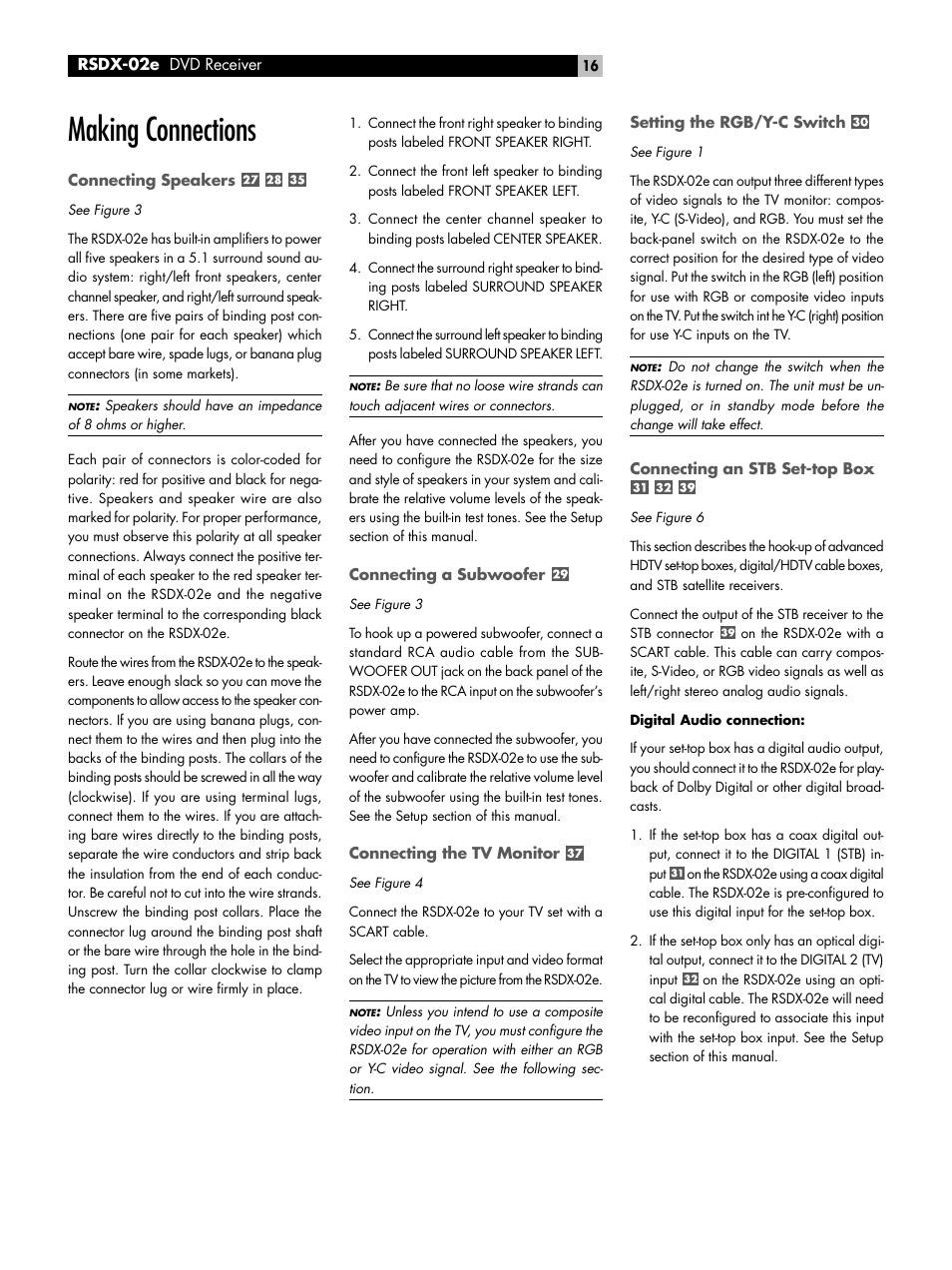 RSDX-02e DVD Receiver

16

Making Connections

Connecting Speakers 27 28 35

See Figure 3

The RSDX-02e has built-in amplifiers to power all five speakers in a 5.1 surround sound audio system: right/left front speakers, center channel speaker, and right/left surround speakers. There are five pairs of binding post connections (one pair for each speaker) which accept bare wire, spade lugs, or banana plug connectors (in some markets).

NOTE: Speakers should have an impedance of 8 ohms or higher.

Each pair of connectors is color-coded for polarity: red for positive and black for negative. Speakers and speaker wire are also marked for polarity. For proper performance, you must observe this polarity at all speaker connections. Always connect the positive terminal of each speaker to the red speaker terminal on the RSDX-02e and the negative speaker terminal to the corresponding black connector on the RSDX-02e.

Route the wires from the RSDX-02e to the speakers. Leave enough slack so you can move the components to allow access to the speaker connectors. If you are using banana plugs, connect them to the wires and then plug into the backs of the binding posts. The collars of the binding posts should be screwed in all the way (clockwise). If you are using terminal lugs, connect them to the wires. If you are attaching bare wires directly to the binding posts, separate the wire conductors and strip back the insulation from the end of each conductor. Be careful not to cut into the wire strands. Unscrew the binding post collars. Place the connector lug around the binding post shaft or the bare wire through the hole in the binding post. Turn the collar clockwise to clamp the connector lug or wire firmly in place.

1. Connect the front right speaker to binding posts labeled FRONT SPEAKER RIGHT.

2. Connect the front left speaker to binding posts labeled FRONT SPEAKER LEFT.

3. Connect the center channel speaker to binding posts labeled CENTER SPEAKER.

4. Connect the surround right speaker to binding posts labeled SURROUND SPEAKER RIGHT.

5. Connect the surround left speaker to binding posts labeled SURROUND SPEAKER LEFT.

NOTE: Be sure that no loose wire strands can touch adjacent wires or connectors.

After you have connected the speakers, you need to configure the RSDX-02e for the size and style of speakers in your system and calibrate the relative volume levels of the speakers using the built-in test tones. See the Setup section of this manual.

Connecting a Subwoofer 29

See Figure 3

To hook up a powered subwoofer, connect a standard RCA audio cable from the SUBWOOFER OUT jack on the back panel of the RSDX-02e to the RCA input on the subwoofer's power amp.

After you have connected the subwoofer, you need to configure the RSDX-02e to use the subwoofer and calibrate the relative volume level of the subwoofer using the built-in test tones. See the Setup section of this manual.

Connecting the TV Monitor 37

See Figure 4

Connect the RSDX-02e to your TV set with a SCART cable.

Select the appropriate input and video format on the TV to view the picture from the RSDX-02e.

NOTE: Unless you intend to use a composite video input on the TV, you must configure the RSDX-02e for operation with either an RGB or Y-C video signal. See the following section.

Setting the RGB/Y-C Switch 30

See Figure 1

The RSDX-02e can output three different types of video signals to the TV monitor: composite, Y-C (S-Video), and RGB. You must set the back-panel switch on the RSDX-02e to the correct position for the desired type of video signal. Put the switch in the RGB (left) position for use with RGB or composite video inputs on the TV. Put the switch int he Y-C (right) position for use Y-C inputs on the TV.

NOTE: Do not change the switch when the RSDX-02e is turned on. The unit must be unplugged, or in standby mode before the change will take effect.

Connecting an STB Set-top Box 31 32 39

See Figure 6

This section describes the hook-up of advanced HDTV set-top boxes, digital/HDTV cable boxes, and STB satellite receivers.

Connect the output of the STB receiver to the STB connector 39 on the RSDX-02e with a SCART cable. This cable can carry composite, S-Video, or RGB video signals as well as left/right stereo analog audio signals.

Digital Audio connection:

If your set-top box has a digital audio output, you should connect it to the RSDX-02e for playback of Dolby Digital or other digital broadcasts.

1. If the set-top box has a coax digital output, connect it to the DIGITAL 1 (STB) input 31 on the RSDX-02e using a coax digital cable. The RSDX-02e is pre-configured to use this digital input for the set-top box.

2. If the set-top box only has an optical digital output, connect it to the DIGITAL 2 (TV) input 32 on the RSDX-02e using an optical digital cable. The RSDX-02e will need to be reconfigured to associate this input with the set-top box input. See the Setup section of this manual.